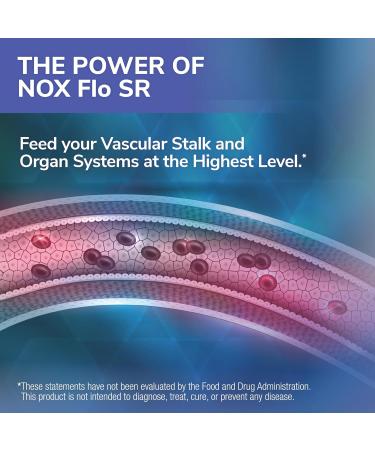 THE POWER OF NOX Flo SR

Feed your Vascular Stalk and Organ Systems at the Highest Level.*

*These statements have not been evaluated by the Food and Drug Administration. This product is not intended to diagnose, treat, cure, or prevent any disease.